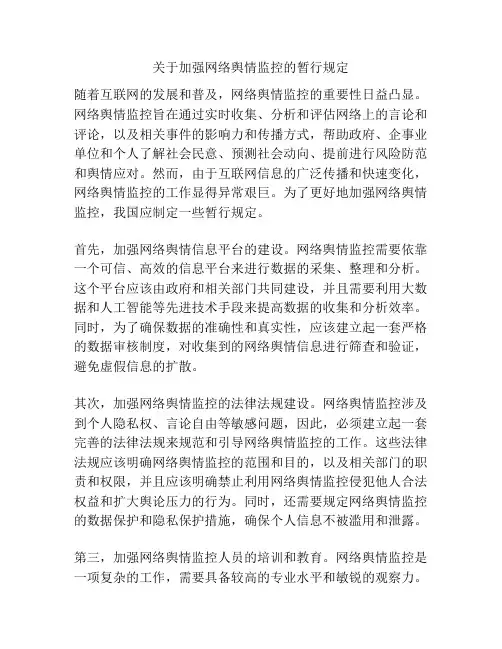 关于加强网络舆情监控的暂行规定

随着互联网的发展和普及，网络舆情监控的重要性日益凸显。网络舆情监控旨在通过实时收集、分析和评估网络上的言论和评论，以及相关事件的影响力和传播方式，帮助政府、企事业单位和个人了解社会民意、预测社会动向、提前进行风险防范和舆情应对。然而，由于互联网信息的广泛传播和快速变化，网络舆情监控的工作显得异常艰巨。为了更好地加强网络舆情监控，我国应制定一些暂行规定。

首先，加强网络舆情信息平台的建设。网络舆情监控需要依靠一个可信、高效的信息平台来进行数据的采集、整理和分析。这个平台应该由政府和相关部门共同建设，并且需要利用大数据和人工智能等先进技术手段来提高数据的收集和分析效率。同时，为了确保数据的准确性和真实性，应该建立起一套严格的数据审核制度，对收集到的网络舆情信息进行筛查和验证，避免虚假信息的扩散。

其次，加强网络舆情监控的法律法规建设。网络舆情监控涉及到个人隐私权、言论自由等敏感问题，因此，必须建立起一套完善的法律法规来规范和引导网络舆情监控的工作。这些法律法规应该明确网络舆情监控的范围和目的，以及相关部门的职责和权限，并且应该明确禁止利用网络舆情监控侵犯他人合法权益和扩大舆论压力的行为。同时，还需要规定网络舆情监控的数据保护和隐私保护措施，确保个人信息不被滥用和泄露。

第三，加强网络舆情监控人员的培训和教育。网络舆情监控是一项复杂的工作，需要具备较高的专业水平和敏锐的观察力。